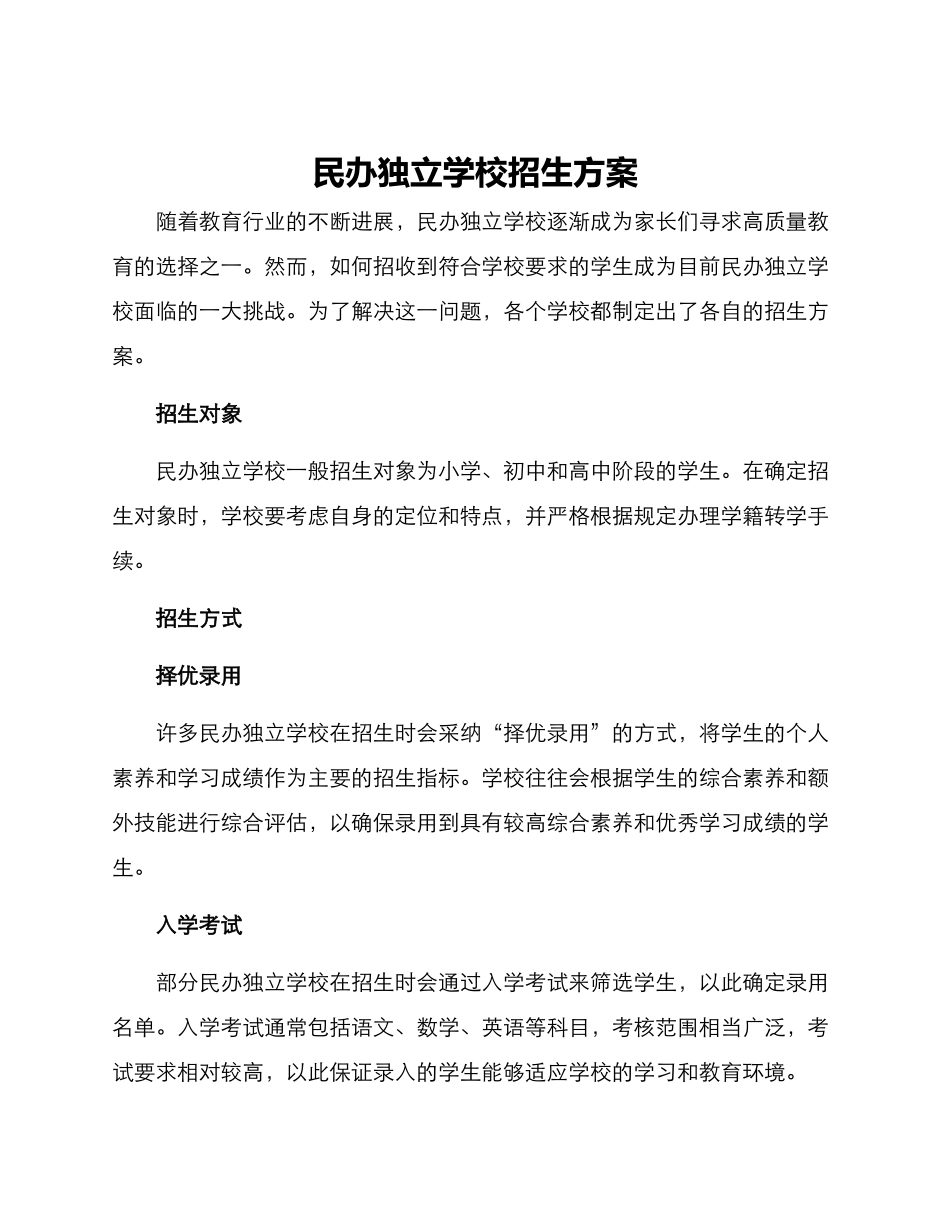 民办独立学校招生方案

随着教育行业的不断进展，民办独立学校逐渐成为家长们寻求高质量教育的选择之一。然而，如何招收到符合学校要求的学生成为目前民办独立学校面临的一大挑战。为了解决这一问题，各个学校都制定出了各自的招生方案。

招生对象

民办独立学校一般招生对象为小学、初中和高中阶段的学生。在确定招生对象时，学校要考虑自身的定位和特点，并严格根据规定办理学籍转学手续。

招生方式

择优录用

许多民办独立学校在招生时会采纳“择优录用”的方式，将学生的个人素养和学习成绩作为主要的招生指标。学校往往会根据学生的综合素养和额外技能进行综合评估，以确保录用到具有较高综合素养和优秀学习成绩的学生。

入学考试

部分民办独立学校在招生时会通过入学考试来筛选学生，以此确定录用名单。入学考试通常包括语文、数学、英语等科目，考核范围相当广泛，考试要求相对较高，以此保证录入的学生能够适应学校的学习和教育环境。